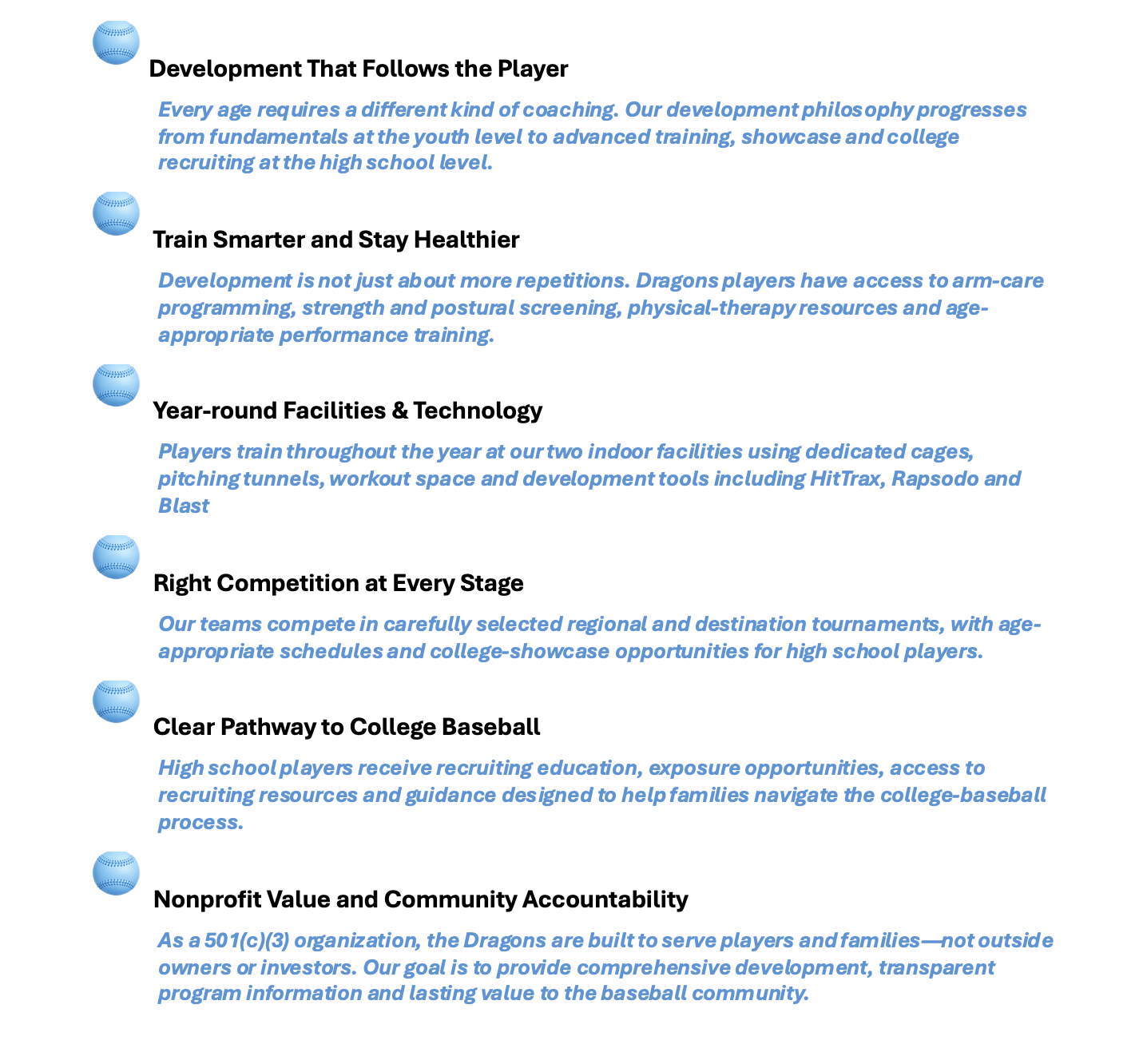 Development That Follows the Player

Every age requires a different kind of coaching. Our development philosophy progresses from fundamentals at the youth level to advanced training, showcase and college recruiting at the high school level.

Train Smarter and Stay Healthier

Development is not just about more repetitions. Dragons players have access to arm-care programming, strength and postural screening, physical-therapy resources and age-appropriate performance training.

Year-round Facilities & Technology

Players train throughout the year at our two indoor facilities using dedicated cages, pitching tunnels, workout space and development tools including HitTrax, Rapsodo and Blast

Right Competition at Every Stage

Our teams compete in carefully selected regional and destination tournaments, with age-appropriate schedules and college-showcase opportunities for high school players.

Clear Pathway to College Baseball

High school players receive recruiting education, exposure opportunities, access to recruiting resources and guidance designed to help families navigate the college-baseball process.

Nonprofit Value and Community Accountability

As a 501(c)(3) organization, the Dragons are built to serve players and families—not outside owners or investors. Our goal is to provide comprehensive development, transparent program information and lasting value to the baseball community.